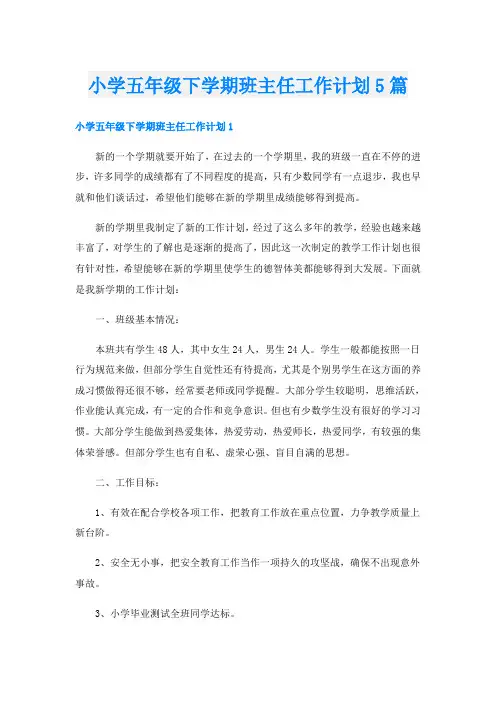 小学五年级下学期班主任工作计划5篇

小学五年级下学期班主任工作计划1

新的一个学期就要开始了，在过去的一个学期里，我的班级一直在不停的进步，许多同学的成绩都有了不同程度的提高，只有少数同学有一点退步，我也早就和他们谈话过，希望他们能够在新的学期里成绩能够得到提高。

新的学期里我制定了新的工作计划，经过了这么多年的教学，经验也越来越丰富了，对学生的了解也是逐渐的提高了，因此这一次制定的教学工作计划也很有针对性，希望能够在新的学期里使学生的德智体美都能够得到大发展。下面就是我新学期的工作计划：

一、班级基本情况：

本班共有学生48人，其中女生24人，男生24人。学生一般都能按照一日行为规范来做，但部分学生自觉性还有待提高，尤其是个别男学生在这方面的养成习惯做得还很不够，经常要老师或同学提醒。大部分学生较聪明，思维活跃，作业能认真完成，有一定的合作和竞争意识。但也有少数学生没有很好的学习习惯。大部分学生能做到热爱集体，热爱劳动，热爱师长，热爱同学，有较强的集体荣誉感。但部分学生也有自私、虚荣心强、盲目自满的思想。

二、工作目标：

1、有效在配合学校各项工作，把教育工作放在重点位置，力争教学质量上新台阶。

2、安全无小事，把安全教育工作当作一项持久的攻坚战，确保不出现意外事故。

3、小学毕业测试全班同学达标。